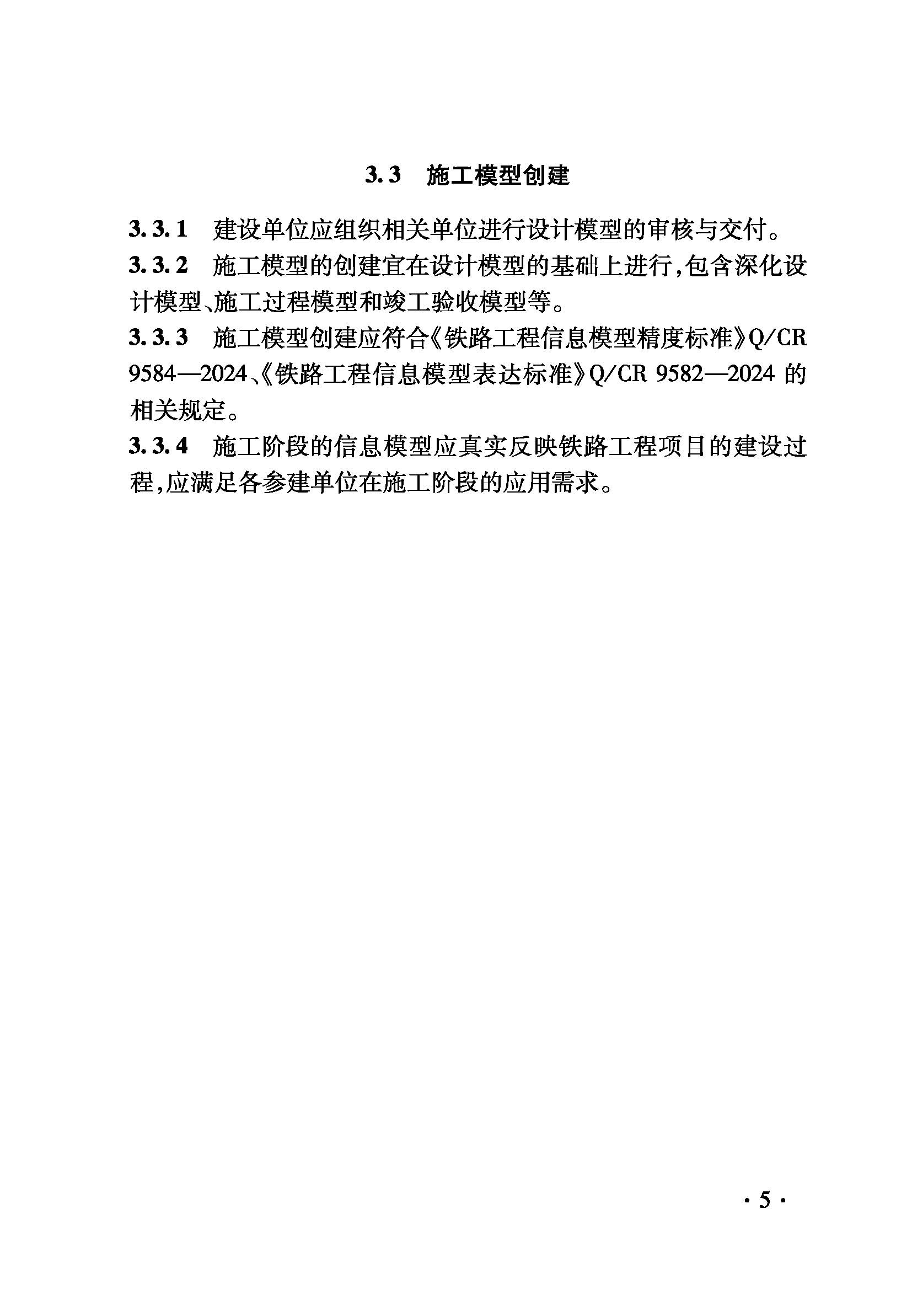 3.3 施工模型创建

3.3.1 建设单位应组织相关单位进行设计模型的审核与交付。

3.3.2 施工模型的创建宜在设计模型的基础上进行，包含深化设计模型、施工过程模型和竣工验收模型等。

3.3.3 施工模型创建应符合《铁路工程信息模型精度标准》Q/CR 9584—2024、《铁路工程信息模型表达标准》Q/CR 9582—2024 的相关规定。

3.3.4 施工阶段的信息模型应真实反映铁路工程项目的建设过程，应满足各参建单位在施工阶段的应用需求。

· 5 ·